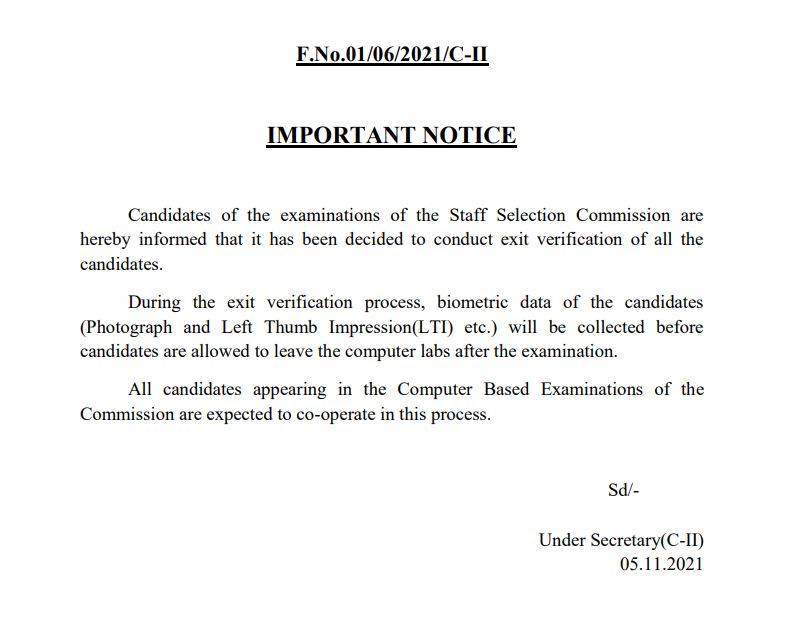 F.No.01/06/2021/C-II

IMPORTANT NOTICE

Candidates of the examinations of the Staff Selection Commission are hereby informed that it has been decided to conduct exit verification of all the candidates.

During the exit verification process, biometric data of the candidates (Photograph and Left Thumb Impression(LTI) etc.) will be collected before candidates are allowed to leave the computer labs after the examination.

All candidates appearing in the Computer Based Examinations of the Commission are expected to co-operate in this process.

Sd/-

Under Secretary(C-II)
05.11.2021